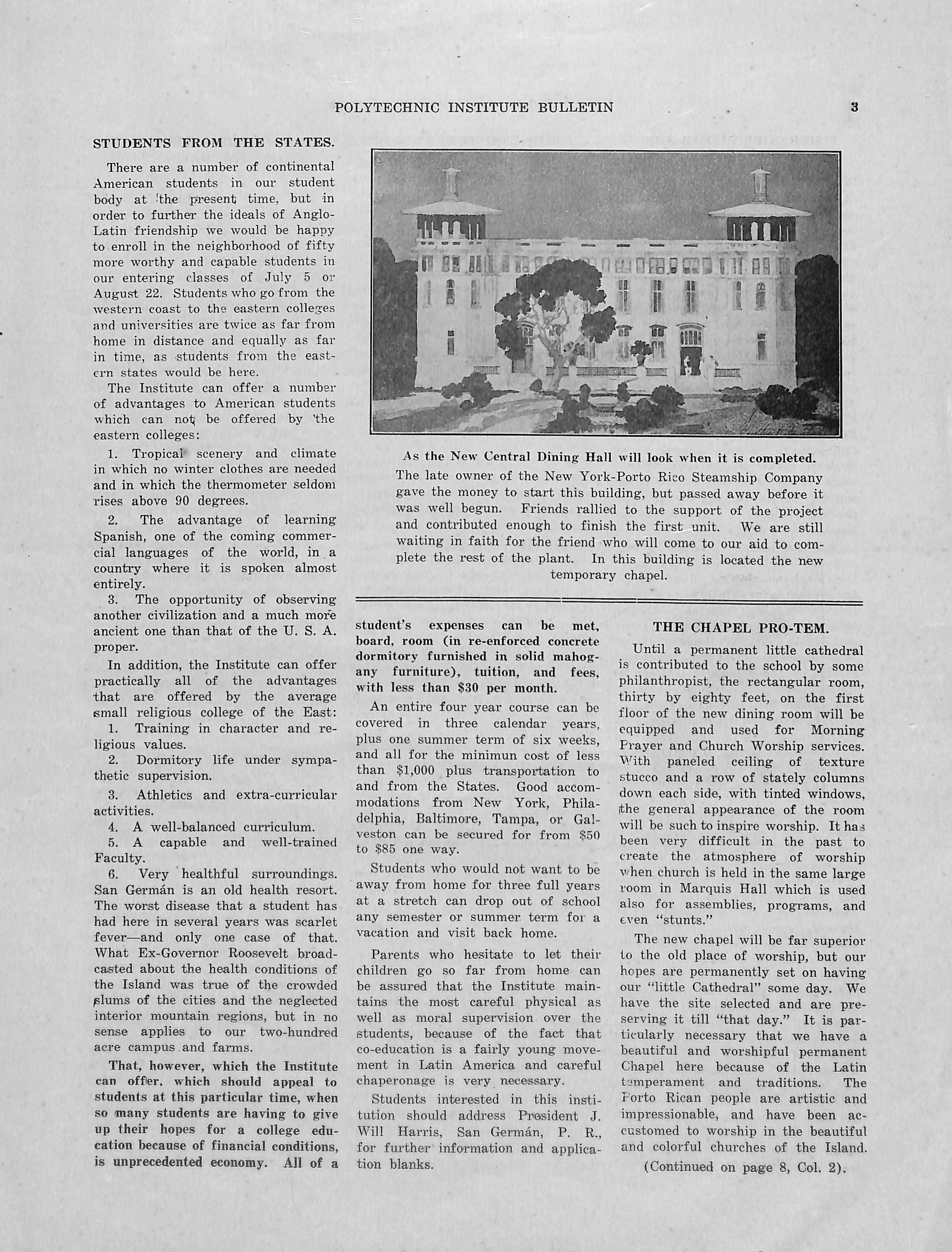 POLYTECHNIC INSTITUTE BULLETIN 3

STUDENTS FROM THE STATES.

There are a number of continental American students in our student body at the present time, but in order to further the ideals of Anglo-Latin friendship we would be happy to enroll in the neighborhood of fifty more worthy and capable students in our entering classes of July 5 or August 22. Students who go from the western coast to the eastern colleges and universities are twice as far from home in distance and equally as far in time, as students from the eastern states would be here.

The Institute can offer a number of advantages to American students which can not be offered by the eastern colleges:

1. Tropical scenery and climate in which no winter clothes are needed and in which the thermometer seldom rises above 90 degrees.

2. The advantage of learning Spanish, one of the coming commercial languages of the world, in a country where it is spoken almost entirely.

3. The opportunity of observing another civilization and a much more ancient one than that of the U. S. A. proper.

In addition, the Institute can offer practically all of the advantages that are offered by the average small religious college of the East:

1. Training in character and religious values.

2. Dormitory life under sympathetic supervision.

3. Athletics and extra-curricular activities.

4. A well-balanced curriculum.

5. A capable and well-trained Faculty.

6. Very healthful surroundings. San Germán is an old health resort. The worst disease that a student has had here in several years was scarlet fever—and only one case of that. What Ex-Governor Roosevelt broadcasted about the health conditions of the Island was true of the crowded slums of the cities and the neglected interior mountain regions, but in no sense applies to our two-hundred acre campus and farms.

That, however, which the Institute can offer, which should appeal to students at this particular time, when so many students are having to give up their hopes for a college education because of financial conditions, is unprecedented economy. All of a student's expenses can be met, board, room (in re-enforced concrete dormitory furnished in solid mahogany furniture), tuition, and fees, with less than $30 per month.

An entire four year course can be covered in three calendar years, plus one summer term of six weeks, and all for the minimun cost of less than $1,000 plus transportation to and from the States. Good accommodations from New York, Philadelphia, Baltimore, Tampa, or Galveston can be secured for from $50 to $85 one way.

Students who would not want to be away from home for three full years at a stretch can drop out of school any semester or summer term for a vacation and visit back home.

Parents who hesitate to let their children go so far from home can be assured that the Institute maintains the most careful physical as well as moral supervision over the students, because of the fact that co-education is a fairly young movement in Latin America and careful chaperonage is very necessary.

Students interested in this institution should address President J. Will Harris, San Germán, P. R., for further information and application blanks.

As the New Central Dining Hall will look when it is completed.
The late owner of the New York-Porto Rico Steamship Company gave the money to start this building, but passed away before it was well begun. Friends rallied to the support of the project and contributed enough to finish the first unit. We are still waiting in faith for the friend who will come to our aid to complete the rest of the plant. In this building is located the new temporary chapel.

THE CHAPEL PRO-TEM.

Until a permanent little cathedral is contributed to the school by some philanthropist, the rectangular room, thirty by eighty feet, on the first floor of the new dining room will be equipped and used for Morning Prayer and Church Worship services. With paneled ceiling of texture stucco and a row of stately columns down each side, with tinted windows, the general appearance of the room will be such to inspire worship. It has been very difficult in the past to create the atmosphere of worship when church is held in the same large room in Marquis Hall which is used also for assemblies, programs, and even "stunts."

The new chapel will be far superior to the old place of worship, but our hopes are permanently set on having our "little Cathedral" some day. We have the site selected and are preserving it till "that day." It is particularly necessary that we have a beautiful and worshipful permanent Chapel here because of the Latin temperament and traditions. The Porto Rican people are artistic and impressionable, and have been accustomed to worship in the beautiful and colorful churches of the Island.

(Continued on page 8, Col. 2).